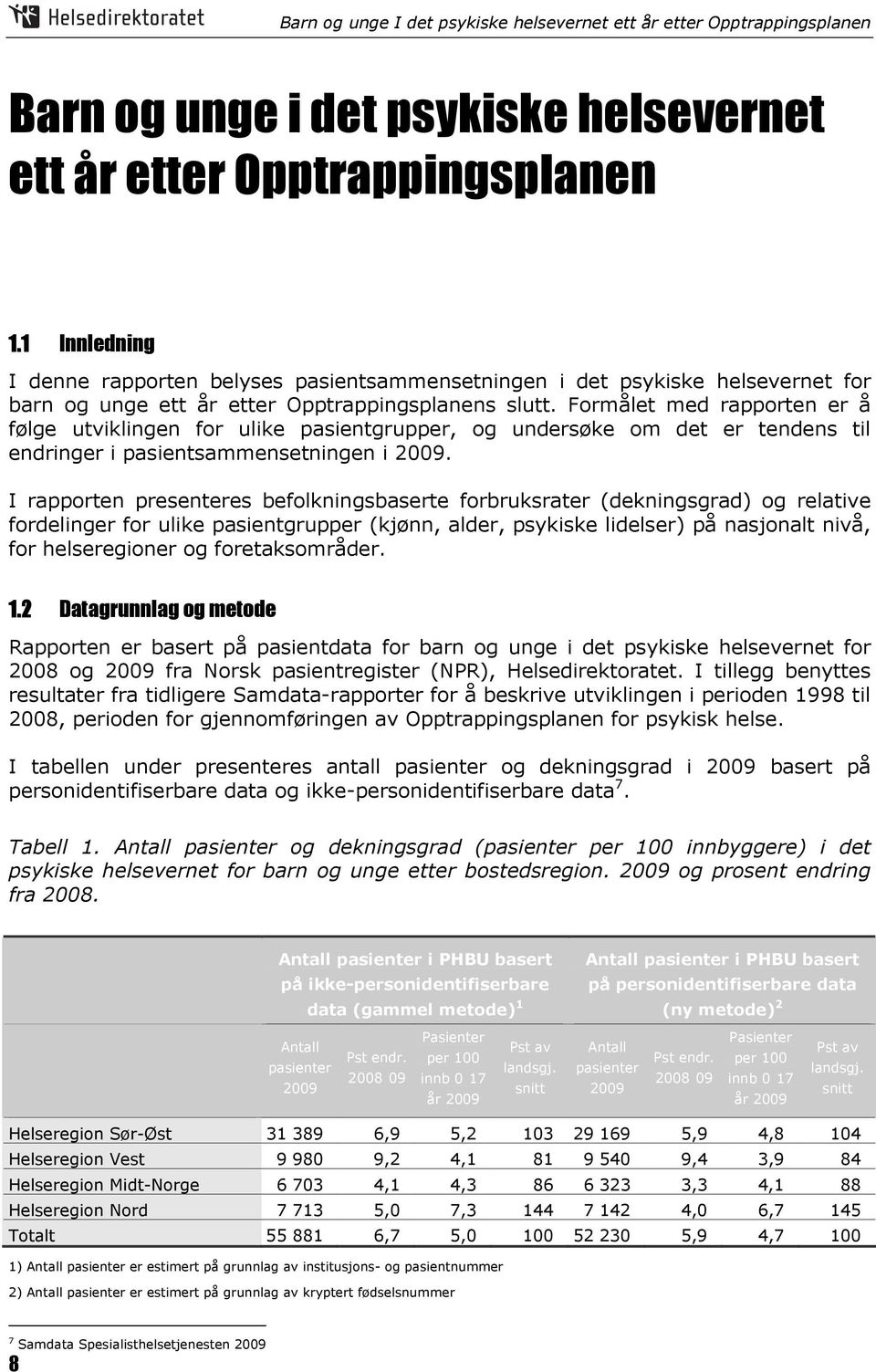 Helsedirektoratet

Barn og unge I det psykiske helsevernet ett år etter Opptrappingsplanen

Barn og unge i det psykiske helsevernet ett år etter Opptrappingsplanen

1.1 Innledning

I denne rapporten belyses pasientsammensetningen i det psykiske helsevernet for barn og unge ett år etter Opptrappingsplanens slutt. Formålet med rapporten er å følge utviklingen for ulike pasientgrupper, og undersøke om det er tendens til endringer i pasientsammensetningen i 2009.

I rapporten presenteres befolkningsbaserte forbruksrater (dekningsgrad) og relative fordelinger for ulike pasientgrupper (kjønn, alder, psykiske lidelser) på nasjonalt nivå, for helseregioner og foretaksområder.

1.2 Datagrunnlag og metode

Rapporten er basert på pasientdata for barn og unge i det psykiske helsevernet for 2008 og 2009 fra Norsk pasientregister (NPR), Helsedirektoratet. I tillegg benyttes resultater fra tidligere Samdata-rapporter for å beskrive utviklingen i perioden 1998 til 2008, perioden for gjennomføringen av Opptrappingsplanen for psykisk helse.

I tabellen under presenteres antall pasienter og dekningsgrad i 2009 basert på personidentifiserbare data og ikke-personidentifiserbare data $^7$.

Tabell 1. Antall pasienter og dekningsgrad (pasienter per 100 innbyggere) i det psykiske helsevernet for barn og unge etter bostedsregion. 2009 og prosent endring fra 2008.

| | Antall pasienter i PHBU basert på ikke-personidentifiserbare data (gammel metode)$^1$ | | | | Antall pasienter i PHBU basert på personidentifiserbare data (ny metode)$^2$ | | | |
|---|---|---|---|---|---|---|---|---|
| | Antall pasienter 2009 | Pst endr. 2008 09 | Pasienter per 100 innb 0 17 år 2009 | Pst av landsgj. snitt | Antall pasienter 2009 | Pst endr. 2008 09 | Pasienter per 100 innb 0 17 år 2009 | Pst av landsgj. snitt |
| Helseregion Sør-Øst | 31 389 | 6,9 | 5,2 | 103 | 29 169 | 5,9 | 4,8 | 104 |
| Helseregion Vest | 9 980 | 9,2 | 4,1 | 81 | 9 540 | 9,4 | 3,9 | 84 |
| Helseregion Midt-Norge | 6 703 | 4,1 | 4,3 | 86 | 6 323 | 3,3 | 4,1 | 88 |
| Helseregion Nord | 7 713 | 5,0 | 7,3 | 144 | 7 142 | 4,0 | 6,7 | 145 |
| Totalt | 55 881 | 6,7 | 5,0 | 100 | 52 230 | 5,9 | 4,7 | 100 |

1) Antall pasienter er estimert på grunnlag av institusjons- og pasientnummer

2) Antall pasienter er estimert på grunnlag av kryptert fødselsnummer

$^7$ Samdata Spesialisthelsetjenesten 2009

8